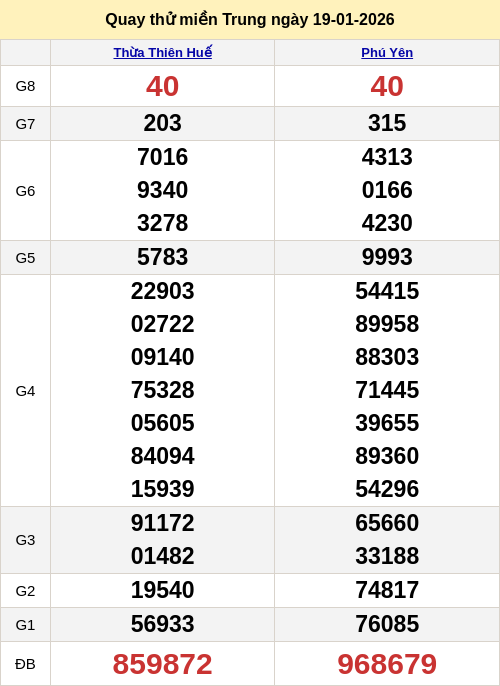 Quay thử miền Trung ngày 19-01-2026

|  | Thừa Thiên Huế | Phú Yên |
|---|---|---|
| G8 | 40 | 40 |
| G7 | 203 | 315 |
| G6 | 7016 9340 3278 | 4313 0166 4230 |
| G5 | 5783 | 9993 |
| G4 | 22903 02722 09140 75328 05605 84094 15939 | 54415 89958 88303 71445 39655 89360 54296 |
| G3 | 91172 01482 | 65660 33188 |
| G2 | 19540 | 74817 |
| G1 | 56933 | 76085 |
| ĐB | 859872 | 968679 |